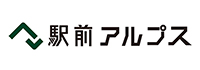 駅前アルプス